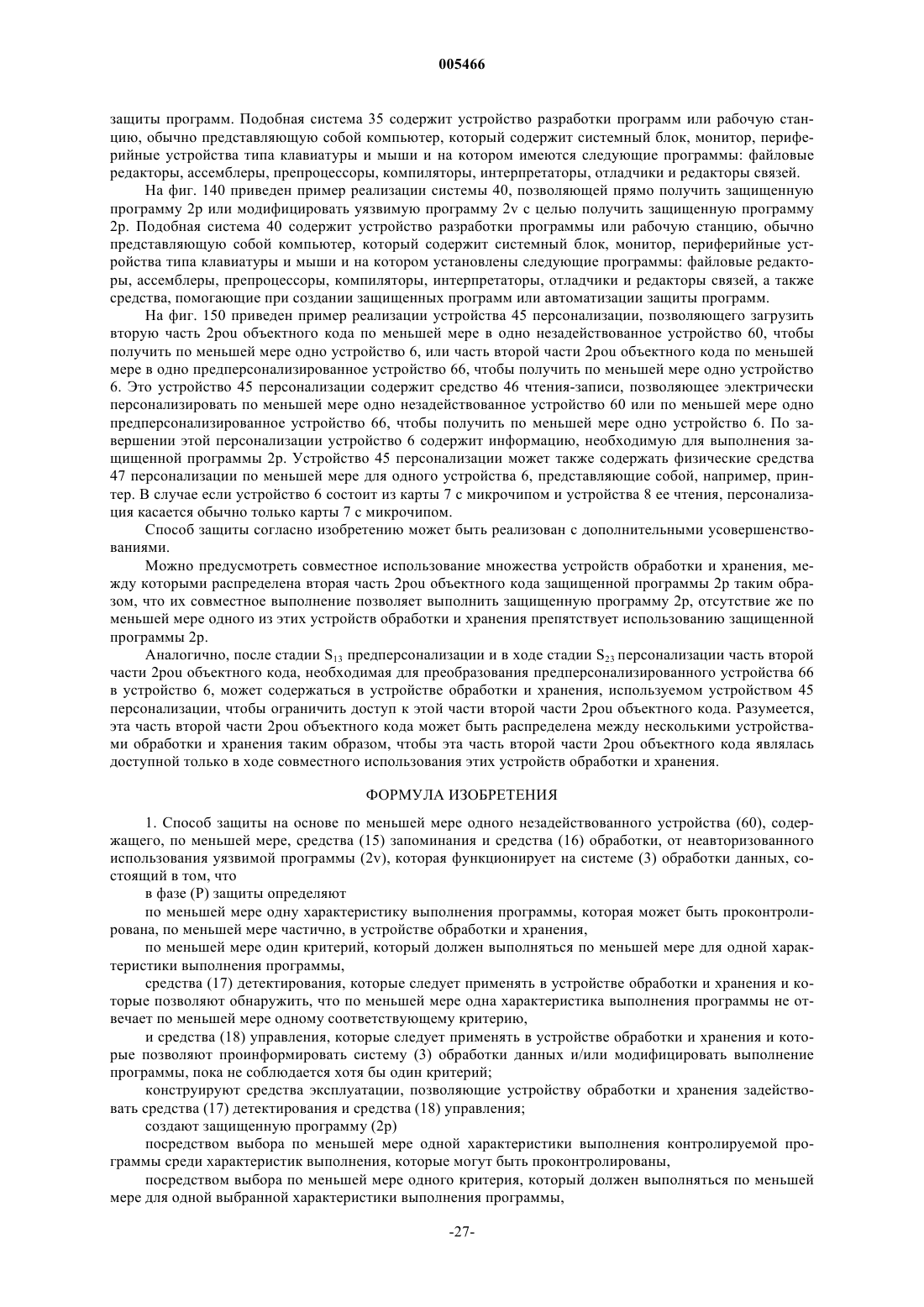 005466

защиты программ. Подобная система 35 содержит устройство разработки программ или рабочую станцию, обычно представляющую собой компьютер, который содержит системный блок, монитор, периферийные устройства типа клавиатуры и мыши и на котором имеются следующие программы: файловые редакторы, ассемблеры, препроцессоры, компиляторы, интерпретаторы, отладчики и редакторы связей.

На фиг. 140 приведен пример реализации системы 40, позволяющей прямо получить защищенную программу 2p или модифицировать уязвимую программу 2v с целью получить защищенную программу 2p. Подобная система 40 содержит устройство разработки программы или рабочую станцию, обычно представляющую собой компьютер, который содержит системный блок, монитор, периферийные устройства типа клавиатуры и мыши и на котором установлены следующие программы: файловые редакторы, ассемблеры, препроцессоры, компиляторы, интерпретаторы, отладчики и редакторы связей, а также средства, помогающие при создании защищенных программ или автоматизации защиты программ.

На фиг. 150 приведен пример реализации устройства 45 персонализации, позволяющего загрузить вторую часть 2pou объектного кода по меньшей мере в одно незадействованное устройство 60, чтобы получить по меньшей мере одно устройство 6, или часть второй части 2pou объектного кода по меньшей мере в одно предперсонализированное устройство 66, чтобы получить по меньшей мере одно устройство 6. Это устройство 45 персонализации содержит средство 46 чтения-записи, позволяющее электрически персонализировать по меньшей мере одно незадействованное устройство 60 или по меньшей мере одно предперсонализированное устройство 66, чтобы получить по меньшей мере одно устройство 6. По завершении этой персонализации устройство 6 содержит информацию, необходимую для выполнения защищенной программы 2p. Устройство 45 персонализации может также содержать физические средства 47 персонализации по меньшей мере для одного устройства 6, представляющие собой, например, принтер. В случае если устройство 6 состоит из карты 7 с микрочипом и устройства 8 ее чтения, персонализация касается обычно только карты 7 с микрочипом.

Способ защиты согласно изобретению может быть реализован с дополнительными усовершенствованиями.

Можно предусмотреть совместное использование множества устройств обработки и хранения, между которыми распределена вторая часть 2pou объектного кода защищенной программы 2p таким образом, что их совместное выполнение позволяет выполнить защищенную программу 2p, отсутствие же по меньшей мере одного из этих устройств обработки и хранения препятствует использованию защищенной программы 2p.

Аналогично, после стадии $S_{13}$ предперсонализации и в ходе стадии $S_{23}$ персонализации часть второй части 2pou объектного кода, необходимая для преобразования предперсонализированного устройства 66 в устройство 6, может содержаться в устройстве обработки и хранения, используемом устройством 45 персонализации, чтобы ограничить доступ к этой части второй части 2pou объектного кода. Разумеется, эта часть второй части 2pou объектного кода может быть распределена между несколькими устройствами обработки и хранения таким образом, чтобы эта часть второй части 2pou объектного кода являлась доступной только в ходе совместного использования этих устройств обработки и хранения.

ФОРМУЛА ИЗОБРЕТЕНИЯ

1. Способ защиты на основе по меньшей мере одного незадействованного устройства (60), содержащего, по меньшей мере, средства (15) запоминания и средства (16) обработки, от неавторизованного использования уязвимой программы (2v), которая функционирует на системе (3) обработки данных, состоящий в том, что

в фазе (P) защиты определяют

по меньшей мере одну характеристику выполнения программы, которая может быть проконтролирована, по меньшей мере частично, в устройстве обработки и хранения,

по меньшей мере один критерий, который должен выполняться по меньшей мере для одной характеристики выполнения программы,

средства (17) детектирования, которые следует применять в устройстве обработки и хранения и которые позволяют обнаружить, что по меньшей мере одна характеристика выполнения программы не отвечает по меньшей мере одному соответствующему критерию,

и средства (18) управления, которые следует применять в устройстве обработки и хранения и которые позволяют проинформировать систему (3) обработки данных и/или модифицировать выполнение программы, пока не соблюдается хотя бы один критерий;

конструируют средства эксплуатации, позволяющие устройству обработки и хранения задействовать средства (17) детектирования и средства (18) управления;

создают защищенную программу (2p)

посредством выбора по меньшей мере одной характеристики выполнения контролируемой программы среди характеристик выполнения, которые могут быть проконтролированы,

посредством выбора по меньшей мере одного критерия, который должен выполняться по меньшей мере для одной выбранной характеристики выполнения программы,

-27-